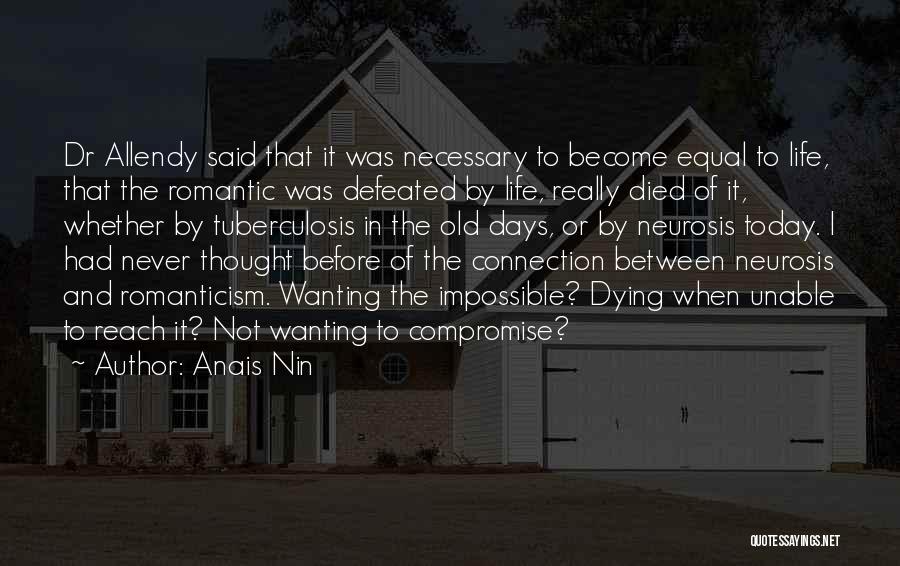 Dr Allendy said that it was necessary to become equal to life, that the romantic was defeated by life, really died of it, whether by tuberculosis in the old days, or by neurosis today. I had never thought before of the connection between neurosis and romanticism. Wanting the impossible? Dying when unable to reach it? Not wanting to compromise?

~ Author: Anais Nin

QUOTESSAYINGS.NET